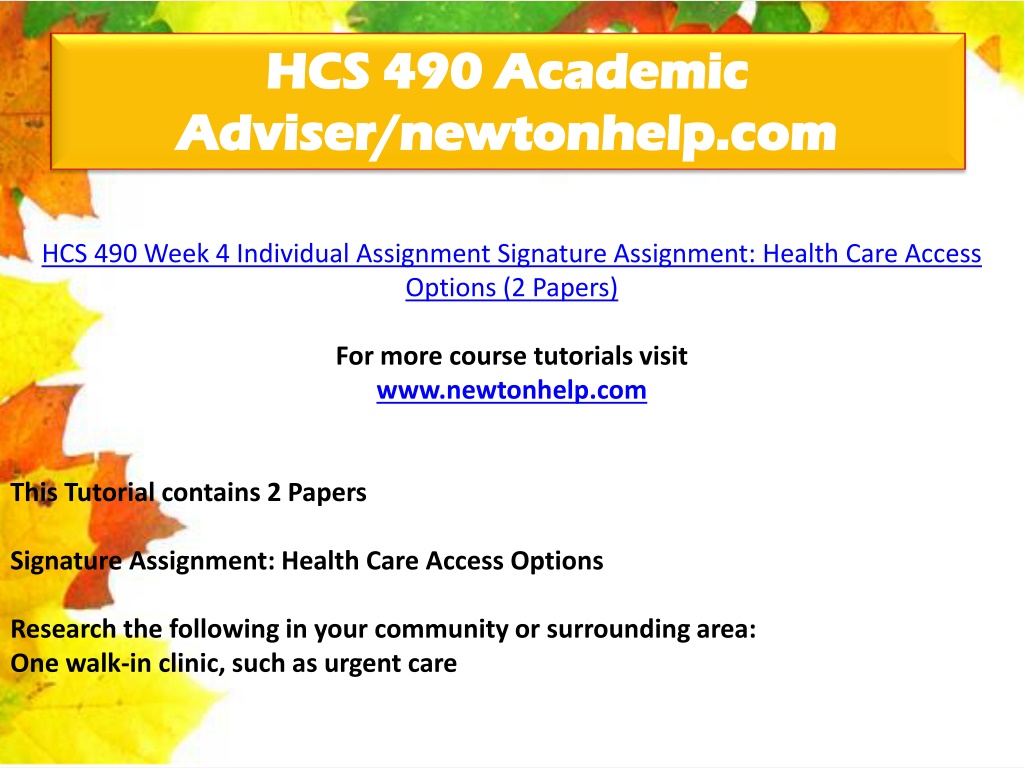 HCS 490 Academic Adviser/newtonhelp.com

HCS 490 Week 4 Individual Assignment Signature Assignment: Health Care Access Options (2 Papers)

For more course tutorials visit
www.newtonhelp.com

This Tutorial contains 2 Papers

Signature Assignment: Health Care Access Options

Research the following in your community or surrounding area:
One walk-in clinic, such as urgent care